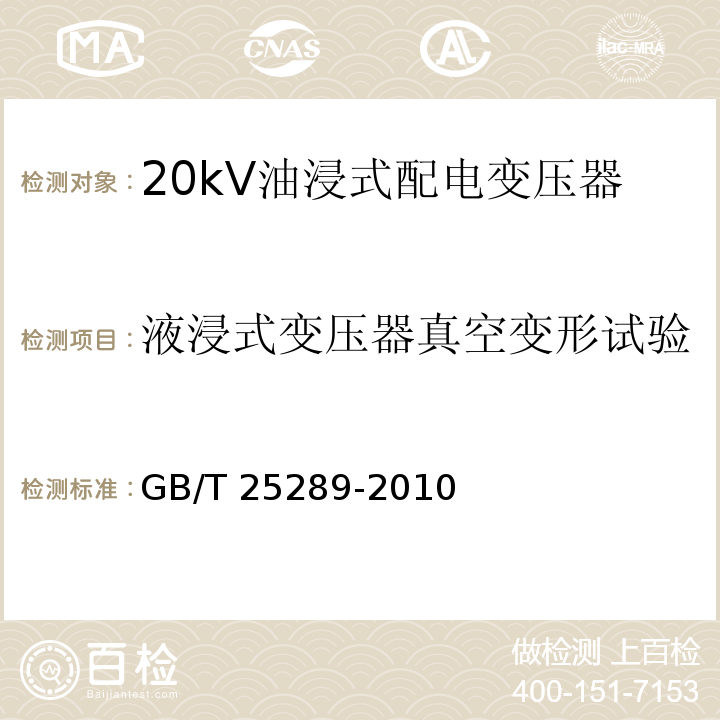 MA CNAS AC ilac-MRA

检测对象：20kV油浸式配电变压器

检测项目：液浸式变压器真空变形试验

检测标准：GB/T 25289-2010

百检 Baijiantest.com

做检测 上百检
400-151-7153